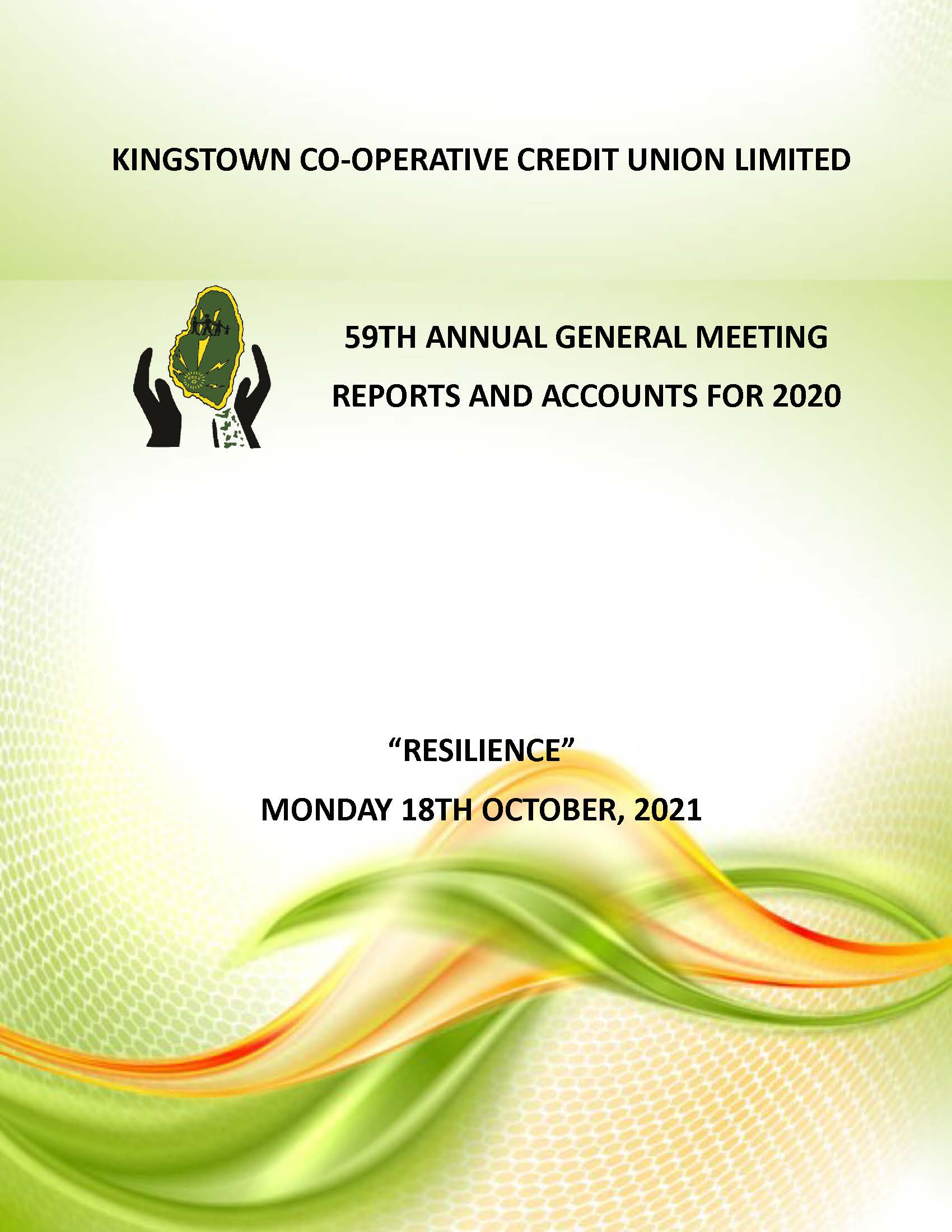 KINGSTOWN CO-OPERATIVE CREDIT UNION LIMITED

59TH ANNUAL GENERAL MEETING

REPORTS AND ACCOUNTS FOR 2020

“RESILIENCE”

MONDAY 18TH OCTOBER, 2021